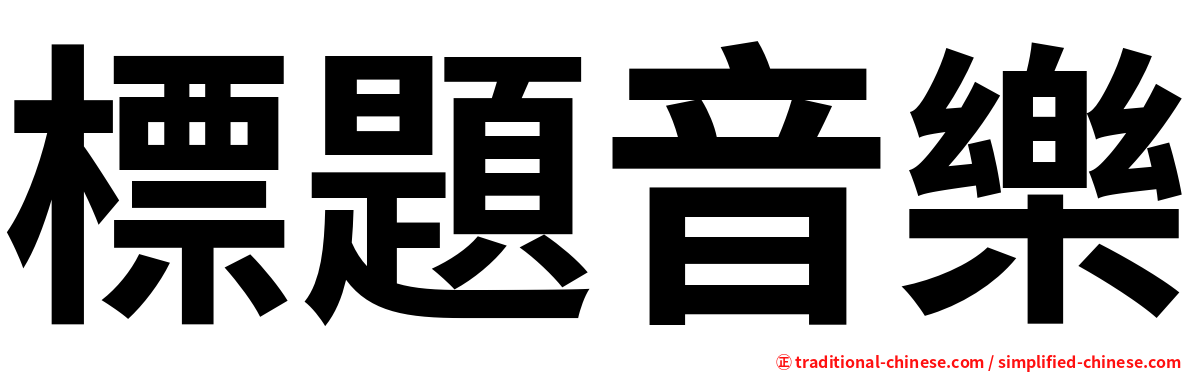 標題音樂

㊣ traditional-chinese.com / simplified-chinese.com